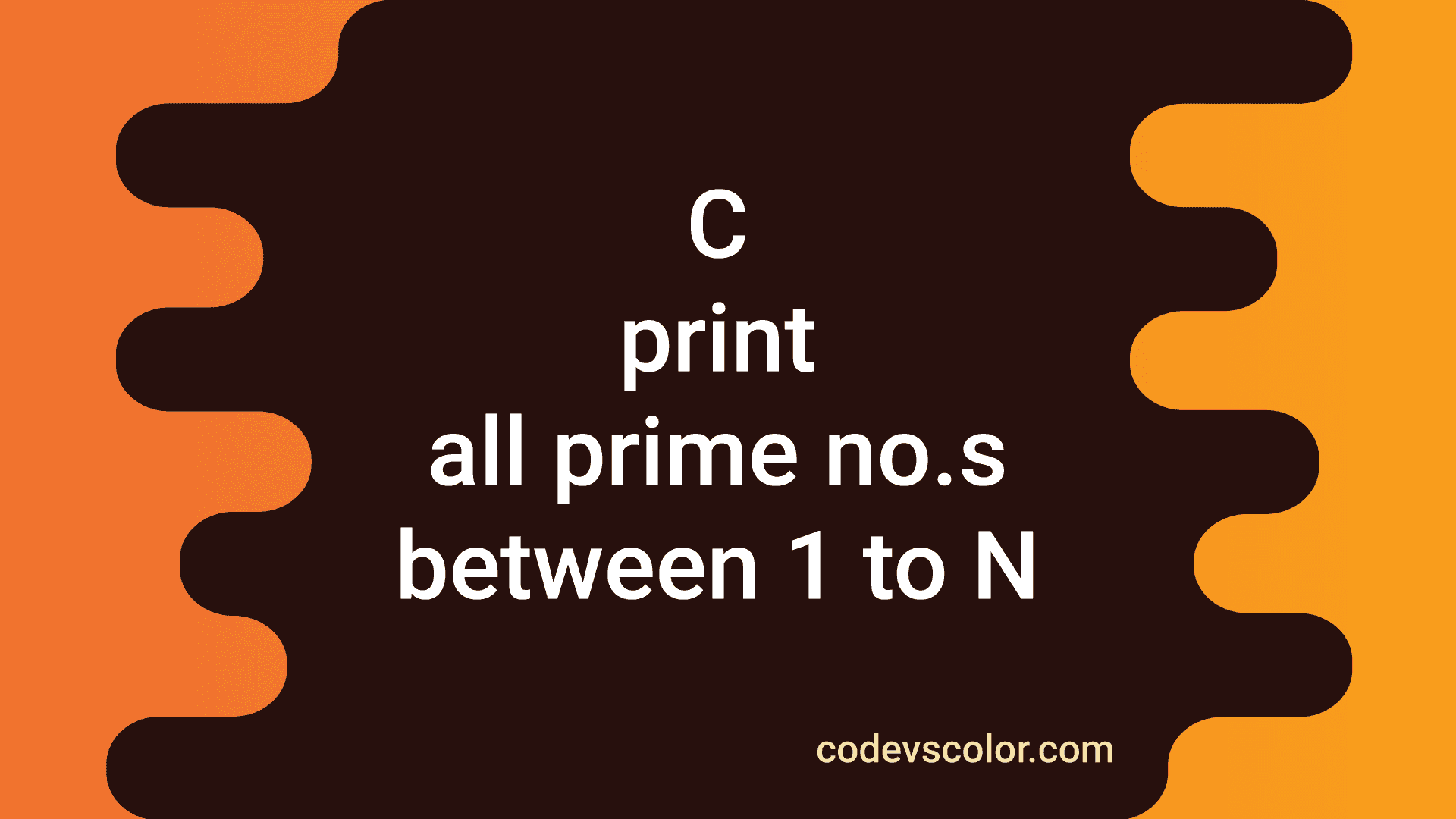 C
print
all prime no.s
between 1 to N

codevscolor.com